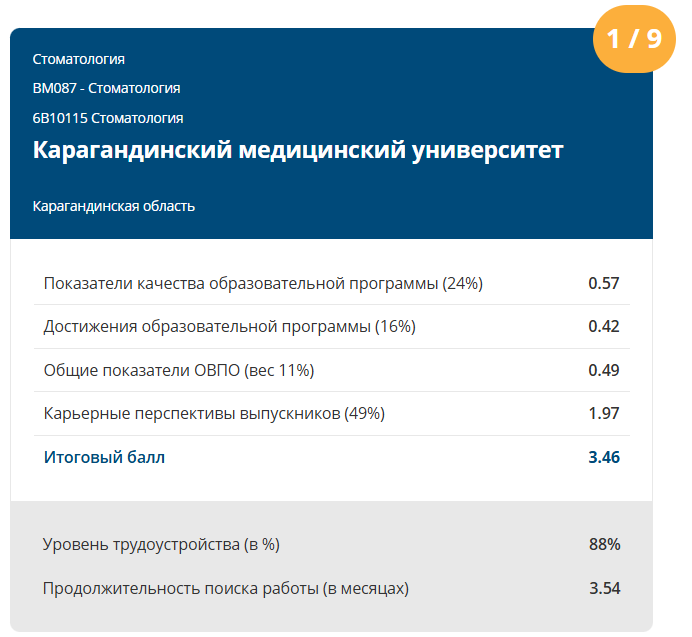 1 / 9

Стоматология

ВМ087 - Стоматология

6В10115 Стоматология

Карагандинский медицинский университет

Карагандинская область

| | |
|---|---|
| Показатели качества образовательной программы (24%) | 0.57 |
| Достижения образовательной программы (16%) | 0.42 |
| Общие показатели ОВПО (вес 11%) | 0.49 |
| Карьерные перспективы выпускников (49%) | 1.97 |
| Итоговый балл | 3.46 |

| | |
|---|---|
| Уровень трудоустройства (в %) | 88% |
| Продолжительность поиска работы (в месяцах) | 3.54 |